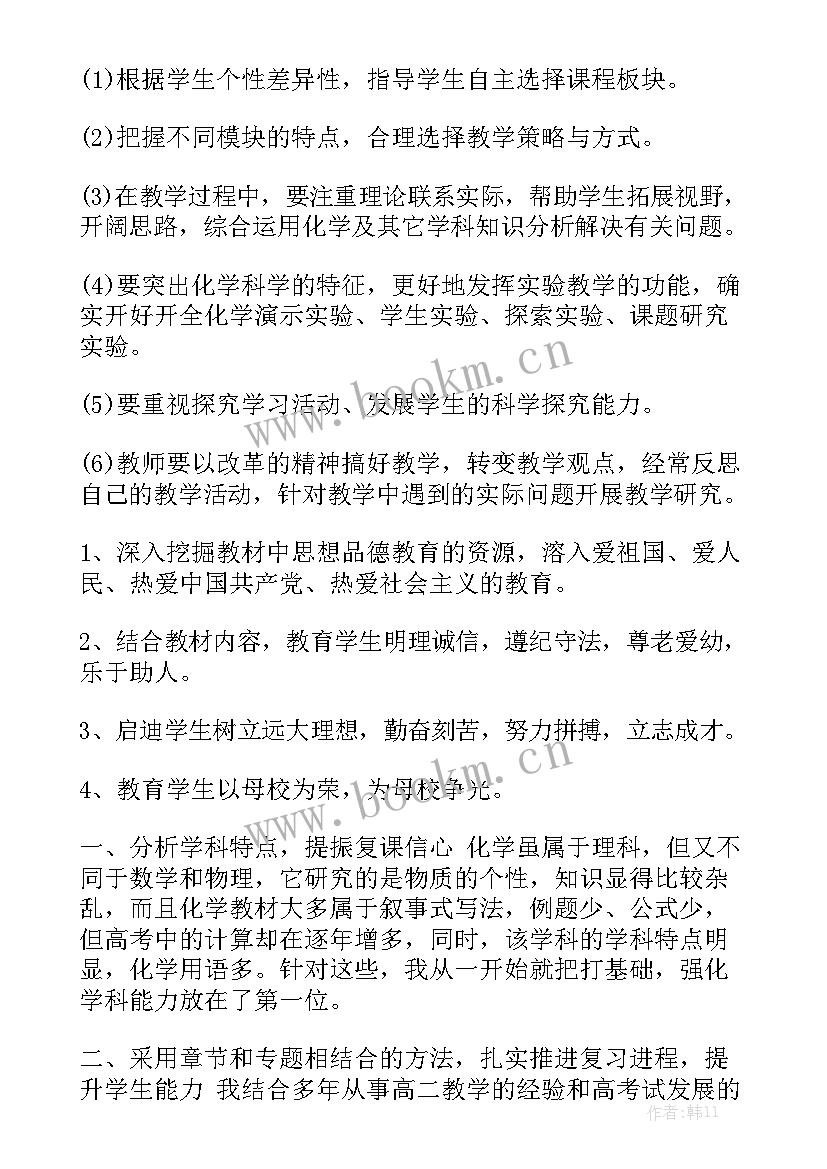 (1)根据学生个性差异性，指导学生自主选择课程板块。

(2)把握不同模块的特点，合理选择教学策略与方式。

(3)在教学过程中，要注重理论联系实际，帮助学生拓展视野，开阔思路，综合运用化学及其它学科知识分析解决有关问题。

(4)要突出化学科学的特征，更好地发挥实验教学的功能，确实开好开全化学演示实验、学生实验、探索实验、课题研究实验。

(5)要重视探究学习活动、发展学生的科学探究能力。

(6)教师要以改革的精神搞好教学，转变教学观点，经常反思自己的教学活动，针对教学中遇到的实际问题开展教学研究。

1、深入挖掘教材中思想品德教育的资源，溶入爱祖国、爱人民、热爱中国共产党、热爱社会主义的教育。

2、结合教材内容，教育学生明理诚信，遵纪守法，尊老爱幼，乐于助人。

3、启迪学生树立远大理想，勤奋刻苦，努力拼搏，立志成才。

4、教育学生以母校为荣，为母校争光。

一、分析学科特点，提振复课信心 化学虽属于理科，但又不同于数学和物理，它研究的是物质的个性，知识显得比较杂乱，而且化学教材大多属于叙事式写法，例题少、公式少，但高考中的计算却在逐年增多，同时，该学科的学科特点明显，化学用语多。针对这些，我从一开始就把打基础，强化学科能力放在了第一位。

二、采用章节和专题相结合的方法，扎实推进复习进程，提升学生能力 我结合多年从事高二教学的经验和高考试发展的

www.bookm.cn

www.bookm.cn

作者：韩11